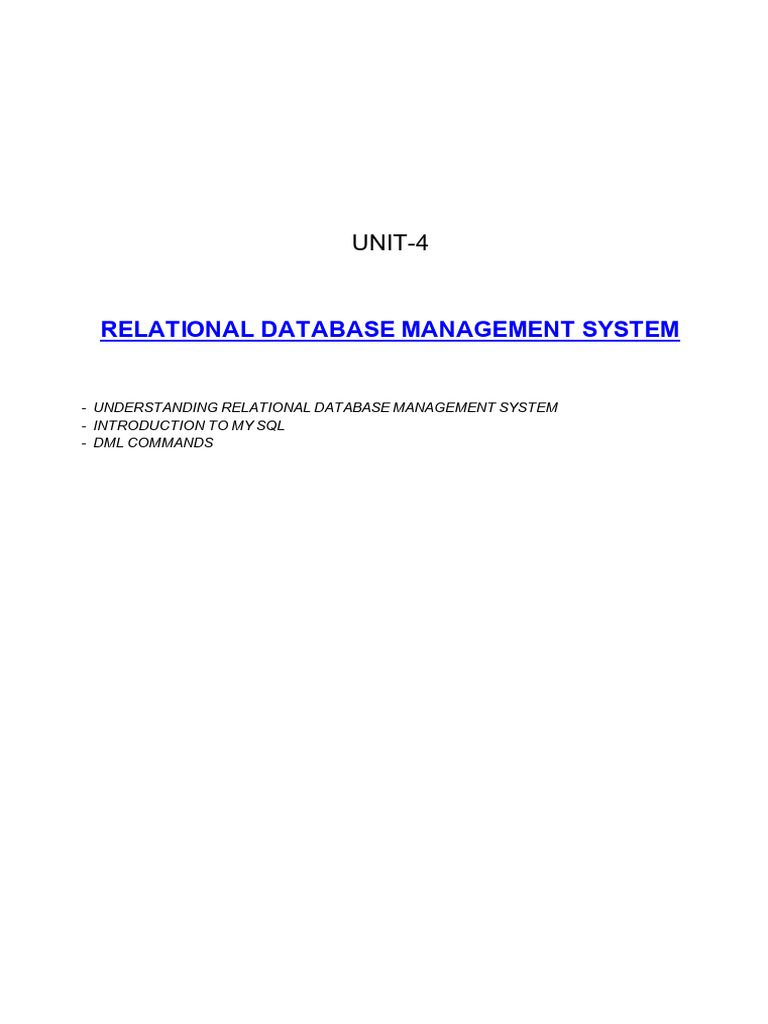 UNIT-4

RELATIONAL DATABASE MANAGEMENT SYSTEM

- UNDERSTANDING RELATIONAL DATABASE MANAGEMENT SYSTEM
- INTRODUCTION TO MY SQL
- DML COMMANDS